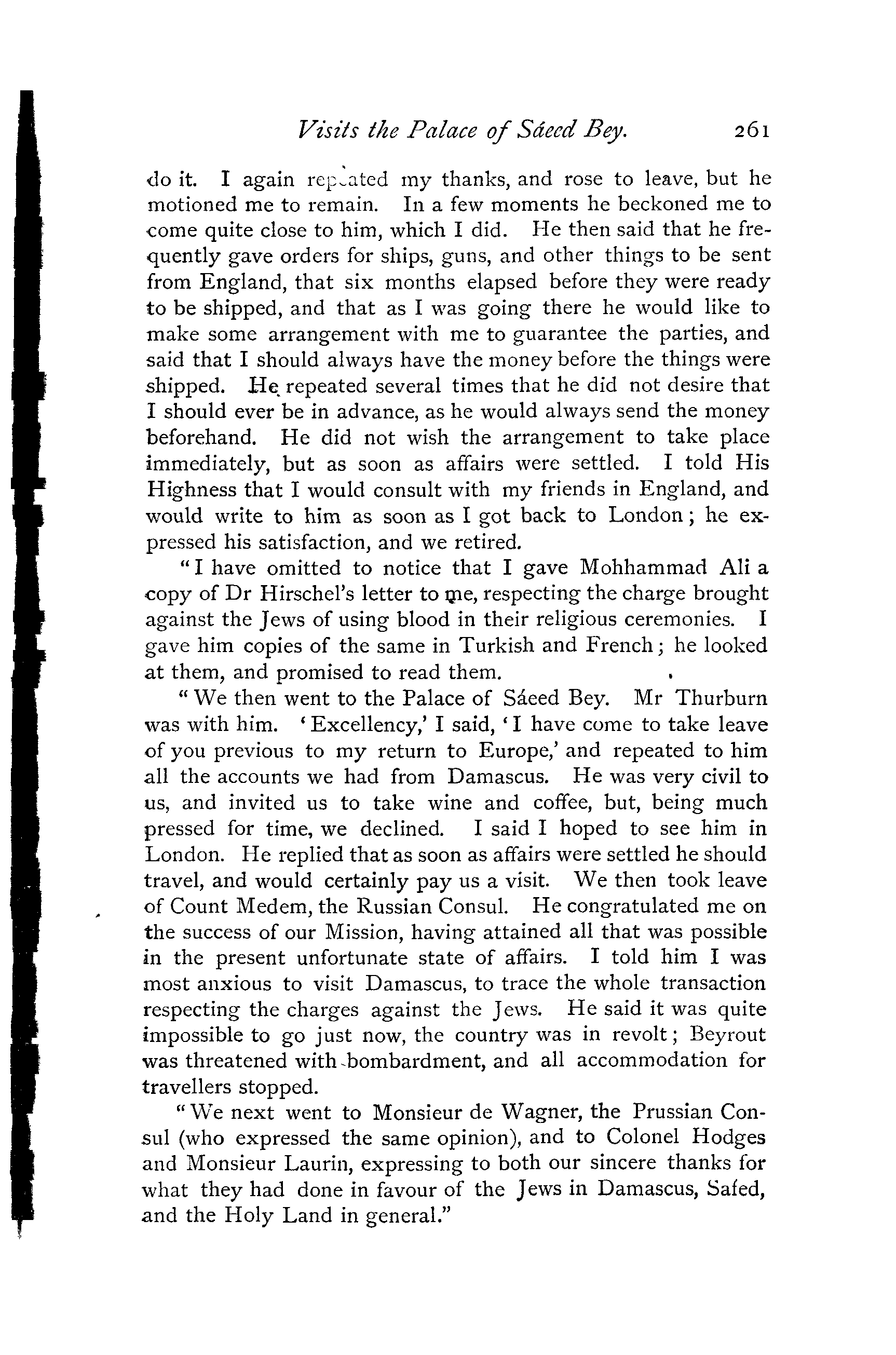 Visits the Palace of Sáeed Bey. 261

do it. I again repeated my thanks, and rose to leave, but he motioned me to remain. In a few moments he beckoned me to come quite close to him, which I did. He then said that he frequently gave orders for ships, guns, and other things to be sent from England, that six months elapsed before they were ready to be shipped, and that as I was going there he would like to make some arrangement with me to guarantee the parties, and said that I should always have the money before the things were shipped. He repeated several times that he did not desire that I should ever be in advance, as he would always send the money beforehand. He did not wish the arrangement to take place immediately, but as soon as affairs were settled. I told His Highness that I would consult with my friends in England, and would write to him as soon as I got back to London; he expressed his satisfaction, and we retired.

"I have omitted to notice that I gave Mohhammad Ali a copy of Dr Hirschel's letter to me, respecting the charge brought against the Jews of using blood in their religious ceremonies. I gave him copies of the same in Turkish and French; he looked at them, and promised to read them.

"We then went to the Palace of Sáeed Bey. Mr Thurburn was with him. 'Excellency,' I said, 'I have come to take leave of you previous to my return to Europe,' and repeated to him all the accounts we had from Damascus. He was very civil to us, and invited us to take wine and coffee, but, being much pressed for time, we declined. I said I hoped to see him in London. He replied that as soon as affairs were settled he should travel, and would certainly pay us a visit. We then took leave of Count Medem, the Russian Consul. He congratulated me on the success of our Mission, having attained all that was possible in the present unfortunate state of affairs. I told him I was most anxious to visit Damascus, to trace the whole transaction respecting the charges against the Jews. He said it was quite impossible to go just now, the country was in revolt; Beyrout was threatened with bombardment, and all accommodation for travellers stopped.

"We next went to Monsieur de Wagner, the Prussian Consul (who expressed the same opinion), and to Colonel Hodges and Monsieur Laurin, expressing to both our sincere thanks for what they had done in favour of the Jews in Damascus, Safed, and the Holy Land in general."